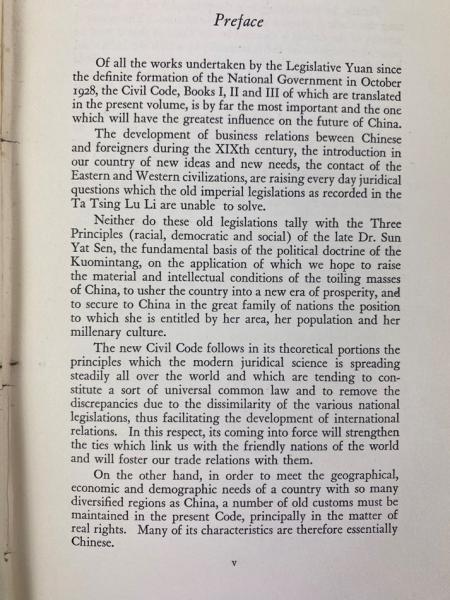 Preface

Of all the works undertaken by the Legislative Yuan since the definite formation of the National Government in October 1928, the Civil Code, Books I, II and III of which are translated in the present volume, is by far the most important and the one which will have the greatest influence on the future of China.

The development of business relations beween Chinese and foreigners during the XIXth century, the introduction in our country of new ideas and new needs, the contact of the Eastern and Western civilizations, are raising every day juridical questions which the old imperial legislations as recorded in the Ta Tsing Lu Li are unable to solve.

Neither do these old legislations tally with the Three Principles (racial, democratic and social) of the late Dr. Sun Yat Sen, the fundamental basis of the political doctrine of the Kuomintang, on the application of which we hope to raise the material and intellectual conditions of the toiling masses of China, to usher the country into a new era of prosperity, and to secure to China in the great family of nations the position to which she is entitled by her area, her population and her millenary culture.

The new Civil Code follows in its theoretical portions the principles which the modern juridical science is spreading steadily all over the world and which are tending to constitute a sort of universal common law and to remove the discrepancies due to the dissimilarity of the various national legislations, thus facilitating the development of international relations. In this respect, its coming into force will strengthen the ties which link us with the friendly nations of the world and will foster our trade relations with them.

On the other hand, in order to meet the geographical, economic and demographic needs of a country with so many diversified regions as China, a number of old customs must be maintained in the present Code, principally in the matter of real rights. Many of its characteristics are therefore essentially Chinese.

v